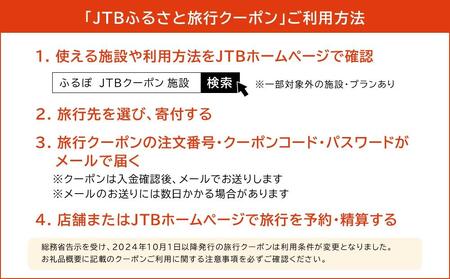 「JTBふるさと旅行クーポン」ご利用方法

1. 使える施設や利用方法をJTBホームページで確認

ふるぽ JTBクーポン 施設 検索 ※一部対象外の施設・プランあり

2. 旅行先を選び、寄付する

3. 旅行クーポンの注文番号・クーポンコード・パスワードがメールで届く
※クーポンは入金確認後、メールでお送りします
※メールのお送りには数日かかる場合があります

4. 店舗またはJTBホームページで旅行を予約・精算する

総務省告示を受け、2024年10月1日以降発行の旅行クーポンは利用条件が変更となりました。
お礼品概要に記載のクーポンご利用に関する注意事項を必ずご確認ください。